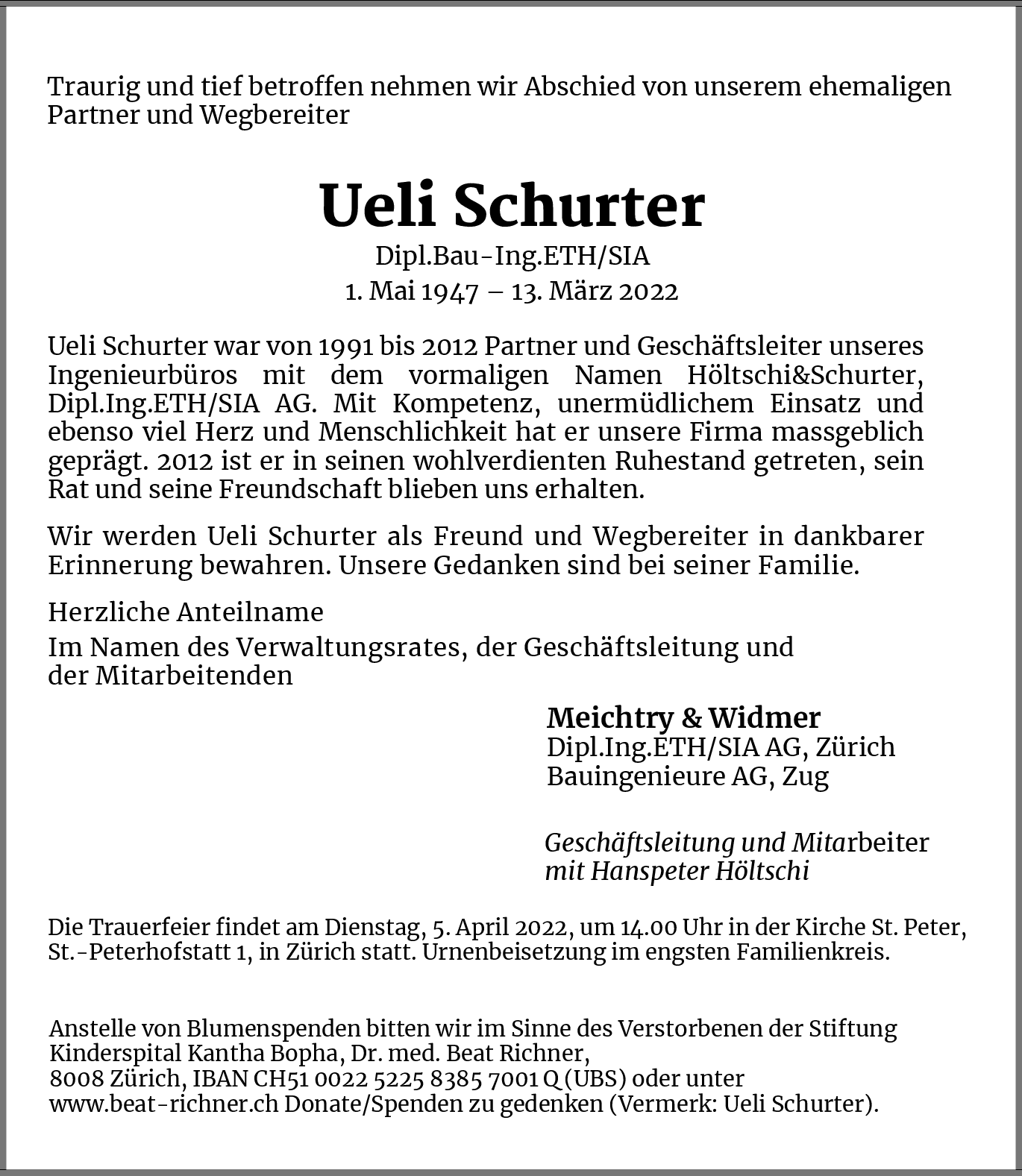 Traurig und tief betroffen nehmen wir Abschied von unserem ehemaligen Partner und Wegbereiter

Ueli Schurter
Dipl.Bau-Ing.ETH/SIA
1. Mai 1947 – 13. März 2022

Ueli Schurter war von 1991 bis 2012 Partner und Geschäftsleiter unseres Ingenieurbüros mit dem vormaligen Namen Höltschi&Schurter, Dipl.Ing.ETH/SIA AG. Mit Kompetenz, unermüdlichem Einsatz und ebenso viel Herz und Menschlichkeit hat er unsere Firma massgeblich geprägt. 2012 ist er in seinen wohlverdienten Ruhestand getreten, sein Rat und seine Freundschaft blieben uns erhalten.

Wir werden Ueli Schurter als Freund und Wegbereiter in dankbarer Erinnerung bewahren. Unsere Gedanken sind bei seiner Familie.

Herzliche Anteilname

Im Namen des Verwaltungsrates, der Geschäftsleitung und der Mitarbeitenden

Meichtry & Widmer
Dipl.Ing.ETH/SIA AG, Zürich
Bauingenieure AG, Zug

Geschäftsleitung und Mitarbeiter
mit Hanspeter Höltschi

Die Trauerfeier findet am Dienstag, 5. April 2022, um 14.00 Uhr in der Kirche St. Peter, St.-Peterhofstatt 1, in Zürich statt. Urnenbeisetzung im engsten Familienkreis.

Anstelle von Blumenspenden bitten wir im Sinne des Verstorbenen der Stiftung Kinderspital Kantha Bopha, Dr. med. Beat Richner,
8008 Zürich, IBAN CH51 0022 5225 8385 7001 Q (UBS) oder unter
www.beat-richner.ch Donate/Spenden zu gedenken (Vermerk: Ueli Schurter).